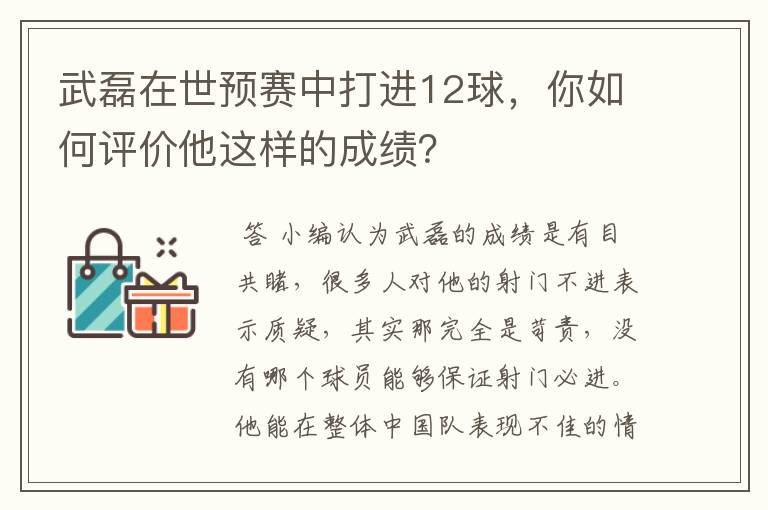 武磊在世预赛中打进12球，你如何评价他这样的成绩?

答 小编认为武磊的成绩是有目共睹，很多人对他的射门不进表示质疑，其实那完全是苛责，没有哪个球员能够保证射门必进。他能在整体中国队表现不佳的情